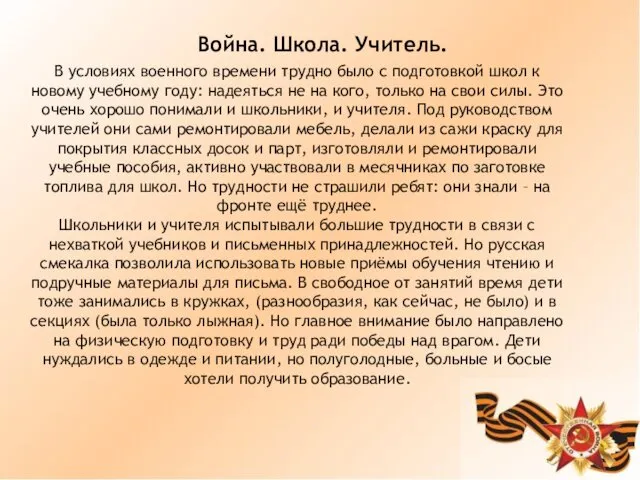 Война. Школа. Учитель.

В условиях военного времени трудно было с подготовкой школ к новому учебному году: надеяться не на кого, только на свои силы. Это очень хорошо понимали и школьники, и учителя. Под руководством учителей они сами ремонтировали мебель, делали из сажи краску для покрытия классных досок и парт, изготовляли и ремонтировали учебные пособия, активно участвовали в месячниках по заготовке топлива для школ. Но трудности не страшили ребят: они знали – на фронте ещё труднее.
Школьники и учителя испытывали большие трудности в связи с нехваткой учебников и письменных принадлежностей. Но русская смекалка позволила использовать новые приёмы обучения чтению и подручные материалы для письма. В свободное от занятий время дети тоже занимались в кружках, (разнообразия, как сейчас, не было) и в секциях (была только лыжная). Но главное внимание было направлено на физическую подготовку и труд ради победы над врагом. Дети нуждались в одежде и питании, но полуголодные, больные и босые хотели получить образование.

ОТЕЧЕСТВЕННАЯ ВОЙНА